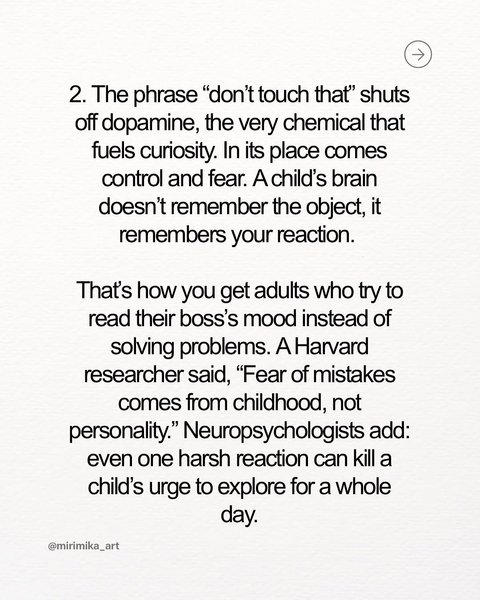 2. The phrase “don’t touch that” shuts off dopamine, the very chemical that fuels curiosity. In its place comes control and fear. A child’s brain doesn’t remember the object, it remembers your reaction.

That’s how you get adults who try to read their boss’s mood instead of solving problems. A Harvard researcher said, “Fear of mistakes comes from childhood, not personality.” Neuropsychologists add: even one harsh reaction can kill a child’s urge to explore for a whole day.

@mirimika_art